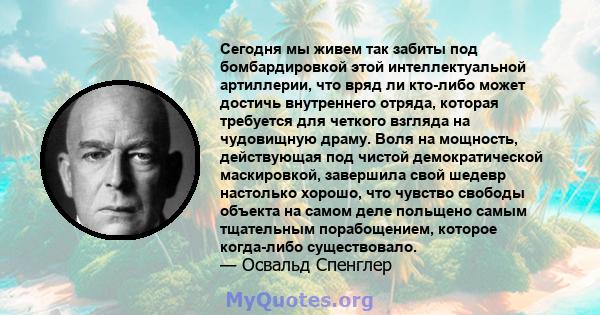 Сегодня мы живем так забиты под бомбардировкой этой интеллектуальной артиллерии, что вряд ли кто-либо может достичь внутреннего отряда, которая требуется для четкого взгляда на чудовищную драму. Воля на мощность, действующая под чистой демократической маскировкой, завершила свой шедевр настолько хорошо, что чувство свободы объекта на самом деле польщено самым тщательным порабощением, которое когда-либо существовало.
— Освальд Спенглер

MyQuotes.org